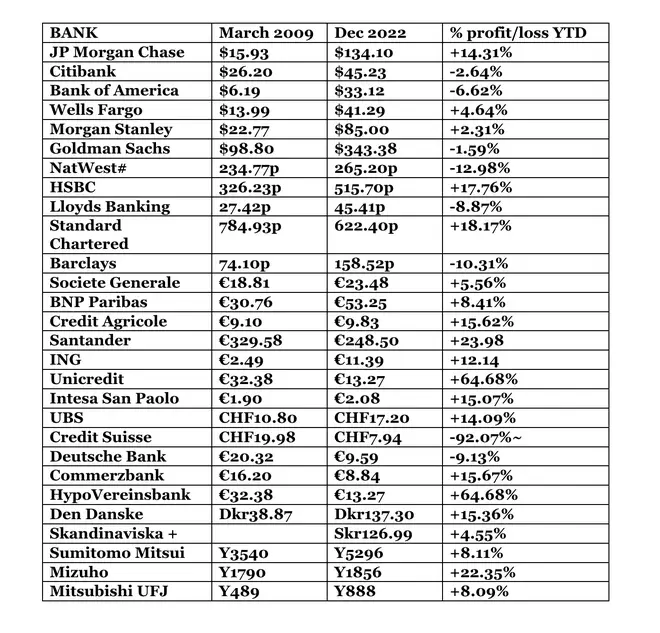 | BANK | March 2009 | Dec 2022 | % profit/loss YTD |
|---|---|---|---|
| JP Morgan Chase | \$15.93 | \$134.10 | +14.31% |
| Citibank | \$26.20 | \$45.23 | -2.64% |
| Bank of America | \$6.19 | \$33.12 | -6.62% |
| Wells Fargo | \$13.99 | \$41.29 | +4.64% |
| Morgan Stanley | \$22.77 | \$85.00 | +2.31% |
| Goldman Sachs | \$98.80 | \$343.38 | -1.59% |
| NatWest# | 234.77p | 265.20p | -12.98% |
| HSBC | 326.23p | 515.70p | +17.76% |
| Lloyds Banking | 27.42p | 45.41p | -8.87% |
| Standard Chartered | 784.93p | 622.40p | +18.17% |
| Barclays | 74.10p | 158.52p | -10.31% |
| Societe Generale | €18.81 | €23.48 | +5.56% |
| BNP Paribas | €30.76 | €53.25 | +8.41% |
| Credit Agricole | €9.10 | €9.83 | +15.62% |
| Santander | €329.58 | €248.50 | +23.98 |
| ING | €2.49 | €11.39 | +12.14 |
| Unicredit | €32.38 | €13.27 | +64.68% |
| Intesa San Paolo | €1.90 | €2.08 | +15.07% |
| UBS | CHF10.80 | CHF17.20 | +14.09% |
| Credit Suisse | CHF19.98 | CHF7.94 | -92.07%~ |
| Deutsche Bank | €20.32 | €9.59 | -9.13% |
| Commerzbank | €16.20 | €8.84 | +15.67% |
| HypoVereinsbank | €32.38 | €13.27 | +64.68% |
| Den Danske | Dkr38.87 | Dkr137.30 | +15.36% |
| Skandinaviska + | | Skr126.99 | +4.55% |
| Sumitomo Mitsui | Y3540 | Y5296 | +8.11% |
| Mizuho | Y1790 | Y1856 | +22.35% |
| Mitsubishi UFJ | Y489 | Y888 | +8.09% |